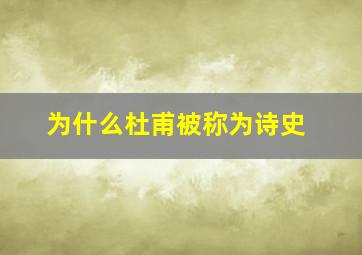 为什么杜甫被称为诗史